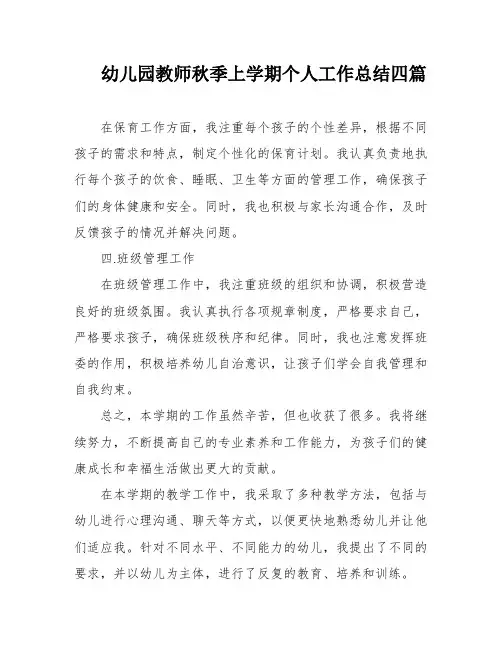 幼儿园教师秋季上学期个人工作总结四篇

在保育工作方面，我注重每个孩子的个性差异，根据不同孩子的需求和特点，制定个性化的保育计划。我认真负责地执行每个孩子的饮食、睡眠、卫生等方面的管理工作，确保孩子们的身体健康和安全。同时，我也积极与家长沟通合作，及时反馈孩子的情况并解决问题。

四.班级管理工作

在班级管理工作中，我注重班级的组织和协调，积极营造良好的班级氛围。我认真执行各项规章制度，严格要求自己，严格要求孩子，确保班级秩序和纪律。同时，我也注意发挥班委的作用，积极培养幼儿自治意识，让孩子们学会自我管理和自我约束。

总之，本学期的工作虽然辛苦，但也收获了很多。我将继续努力，不断提高自己的专业素养和工作能力，为孩子们的健康成长和幸福生活做出更大的贡献。

在本学期的教学工作中，我采取了多种教学方法，包括与幼儿进行心理沟通、聊天等方式，以便更快地熟悉幼儿并让他们适应我。针对不同水平、不同能力的幼儿，我提出了不同的要求，并以幼儿为主体，进行了反复的教育、培养和训练。